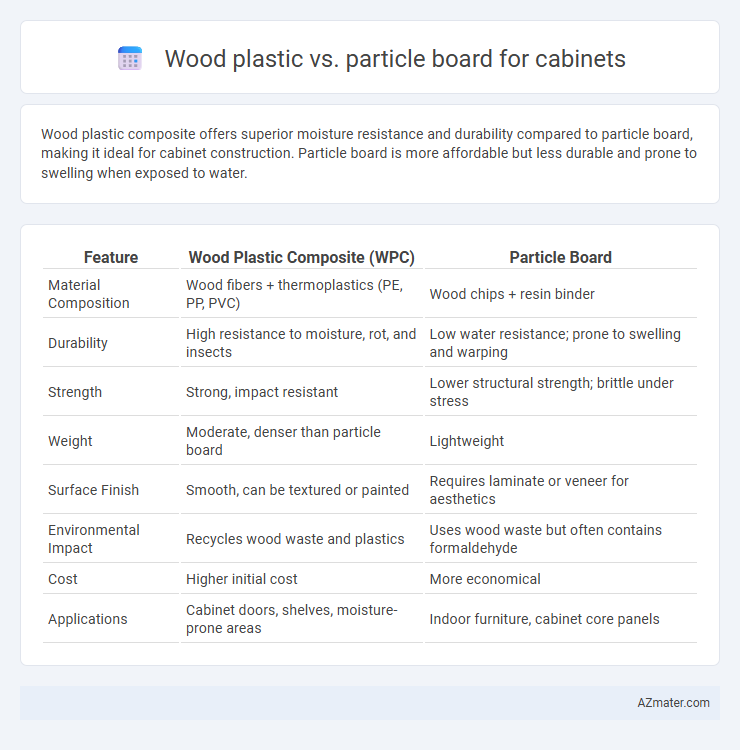 Wood plastic vs. particle board for cabinets

Wood plastic composite offers superior moisture resistance and durability compared to particle board, making it ideal for cabinet construction. Particle board is more affordable but less durable and prone to swelling when exposed to water.

| Feature | Wood Plastic Composite (WPC) | Particle Board |
|---|---|---|
| Material Composition | Wood fibers + thermoplastics (PE, PP, PVC) | Wood chips + resin binder |
| Durability | High resistance to moisture, rot, and insects | Low water resistance; prone to swelling and warping |
| Strength | Strong, impact resistant | Lower structural strength; brittle under stress |
| Weight | Moderate, denser than particle board | Lightweight |
| Surface Finish | Smooth, can be textured or painted | Requires laminate or veneer for aesthetics |
| Environmental Impact | Recycles wood waste and plastics | Uses wood waste but often contains formaldehyde |
| Cost | Higher initial cost | More economical |
| Applications | Cabinet doors, shelves, moisture-prone areas | Indoor furniture, cabinet core panels |

AZmater.com